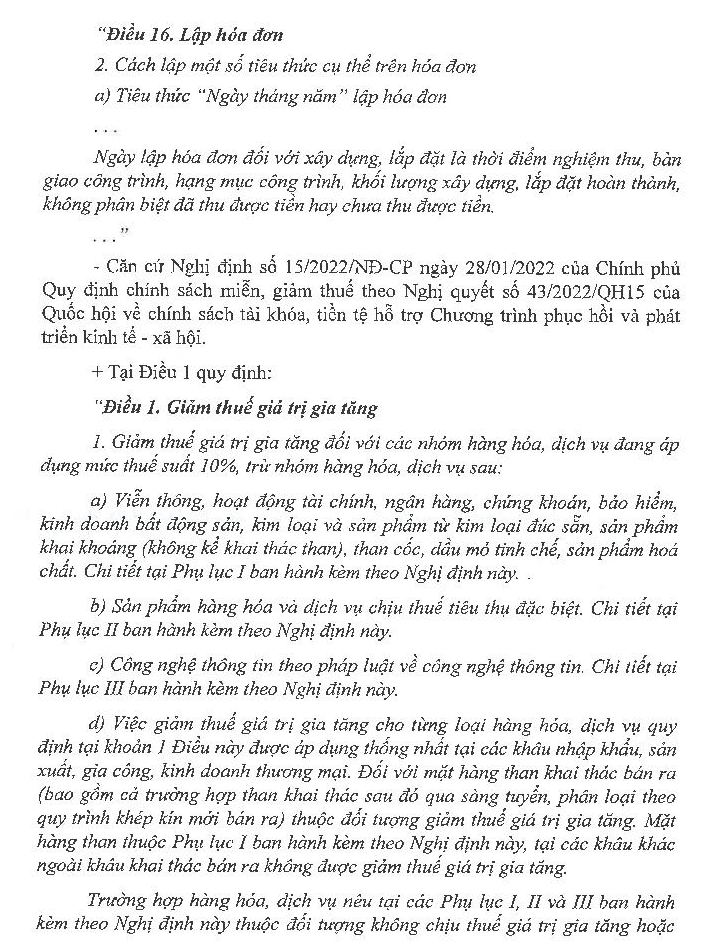 "Điều 16. Lập hóa đơn

2. Cách lập một số tiêu thức cụ thể trên hóa đơn

a) Tiêu thức "Ngày tháng năm" lập hóa đơn

. . .

Ngày lập hóa đơn đối với xây dựng, lắp đặt là thời điểm nghiệm thu, bàn giao công trình, hạng mục công trình, khối lượng xây dựng, lắp đặt hoàn thành, không phân biệt đã thu được tiền hay chưa thu được tiền.

. . ."

- Căn cứ Nghị định số 15/2022/NĐ-CP ngày 28/01/2022 của Chính phủ Quy định chính sách miễn, giảm thuế theo Nghị quyết số 43/2022/QH15 của Quốc hội về chính sách tài khóa, tiền tệ hỗ trợ Chương trình phục hồi và phát triển kinh tế - xã hội.

+ Tại Điều 1 quy định:

"Điều 1. Giảm thuế giá trị gia tăng

1. Giảm thuế giá trị gia tăng đối với các nhóm hàng hóa, dịch vụ đang áp dụng mức thuế suất 10%, trừ nhóm hàng hóa, dịch vụ sau:

a) Viễn thông, hoạt động tài chính, ngân hàng, chứng khoán, bảo hiểm, kinh doanh bất động sản, kim loại và sản phẩm từ kim loại đúc sẵn, sản phẩm khai khoáng (không kể khai thác than), than cốc, dầu mỏ tinh chế, sản phẩm hoá chất. Chi tiết tại Phụ lục I ban hành kèm theo Nghị định này. .

b) Sản phẩm hàng hóa và dịch vụ chịu thuế tiêu thụ đặc biệt. Chi tiết tại Phụ lục II ban hành kèm theo Nghị định này.

c) Công nghệ thông tin theo pháp luật về công nghệ thông tin. Chi tiết tại Phụ lục III ban hành kèm theo Nghị định này.

d) Việc giảm thuế giá trị gia tăng cho từng loại hàng hóa, dịch vụ quy định tại khoản 1 Điều này được áp dụng thống nhất tại các khâu nhập khẩu, sản xuất, gia công, kinh doanh thương mại. Đối với mặt hàng than khai thác bán ra (bao gồm cả trường hợp than khai thác sau đó qua sàng tuyển, phân loại theo quy trình khép kín mới bán ra) thuộc đối tượng giảm thuế giá trị gia tăng. Mặt hàng than thuộc Phụ lục I ban hành kèm theo Nghị định này, tại các khâu khác ngoài khâu khai thác bán ra không được giảm thuế giá trị gia tăng.

Trường hợp hàng hóa, dịch vụ nêu tại các Phụ lục I, II và III ban hành kèm theo Nghị định này thuộc đối tượng không chịu thuế giá trị gia tăng hoặc